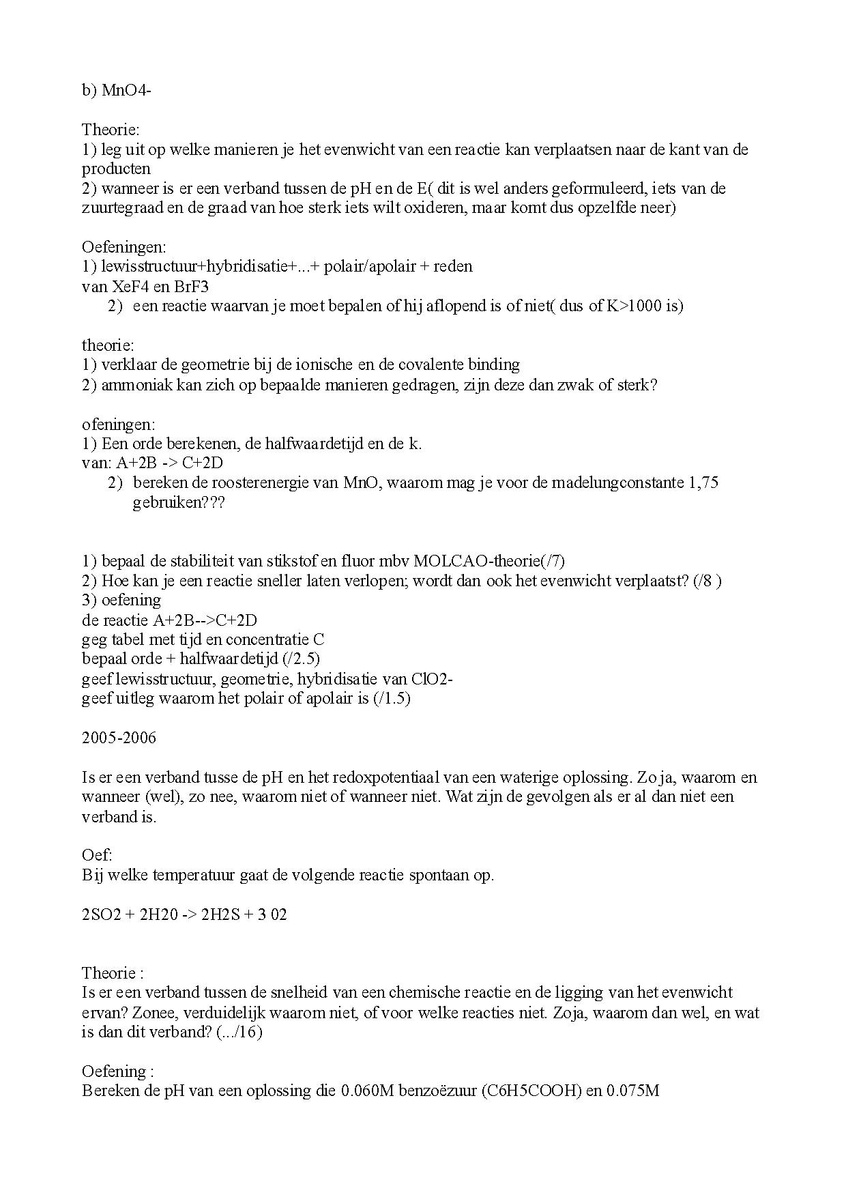 b) MnO4-

Theorie:
1) leg uit op welke manieren je het evenwicht van een reactie kan verplaatsen naar de kant van de producten
2) wanneer is er een verband tussen de pH en de E( dit is wel anders geformuleerd, iets van de zuurtegraad en de graad van hoe sterk iets wilt oxideren, maar komt dus opzelfde neer)

Oefeningen:
1) lewisstructuur+hybridisatie+...+ polair/apolair + reden
van XeF4 en BrF3
2) een reactie waarvan je moet bepalen of hij aflopend is of niet( dus of K>1000 is)

theorie:
1) verklaar de geometrie bij de ionische en de covalente binding
2) ammoniak kan zich op bepaalde manieren gedragen, zijn deze dan zwak of sterk?

ofeningen:
1) Een orde berekenen, de halfwaardetijd en de k.
van: A+2B -> C+2D
2) bereken de roosterenergie van MnO, waarom mag je voor de madelungconstante 1,75 gebruiken???

1) bepaal de stabiliteit van stikstof en fluor mbv MOLCAO-theorie(/7)
2) Hoe kan je een reactie sneller laten verlopen; wordt dan ook het evenwicht verplaatst? (/8 )
3) oefening
de reactie A+2B-->C+2D
geg tabel met tijd en concentratie C
bepaal orde + halfwaardetijd (/2.5)
geef lewisstructuur, geometrie, hybridisatie van ClO2-
geef uitleg waarom het polair of apolair is (/1.5)

2005-2006

Is er een verband tusse de pH en het redoxpotentiaal van een waterige oplossing. Zo ja, waarom en wanneer (wel), zo nee, waarom niet of wanneer niet. Wat zijn de gevolgen als er al dan niet een verband is.

Oef:
Bij welke temperatuur gaat de volgende reactie spontaan op.

2SO2 + 2H20 -> 2H2S + 3 02

Theorie :
Is er een verband tussen de snelheid van een chemische reactie en de ligging van het evenwicht ervan? Zonee, verduidelijk waarom niet, of voor welke reacties niet. Zoja, waarom dan wel, en wat is dan dit verband? (.../16)

Oefening :
Bereken de pH van een oplossing die 0.060M benzoëzuur (C6H5COOH) en 0.075M